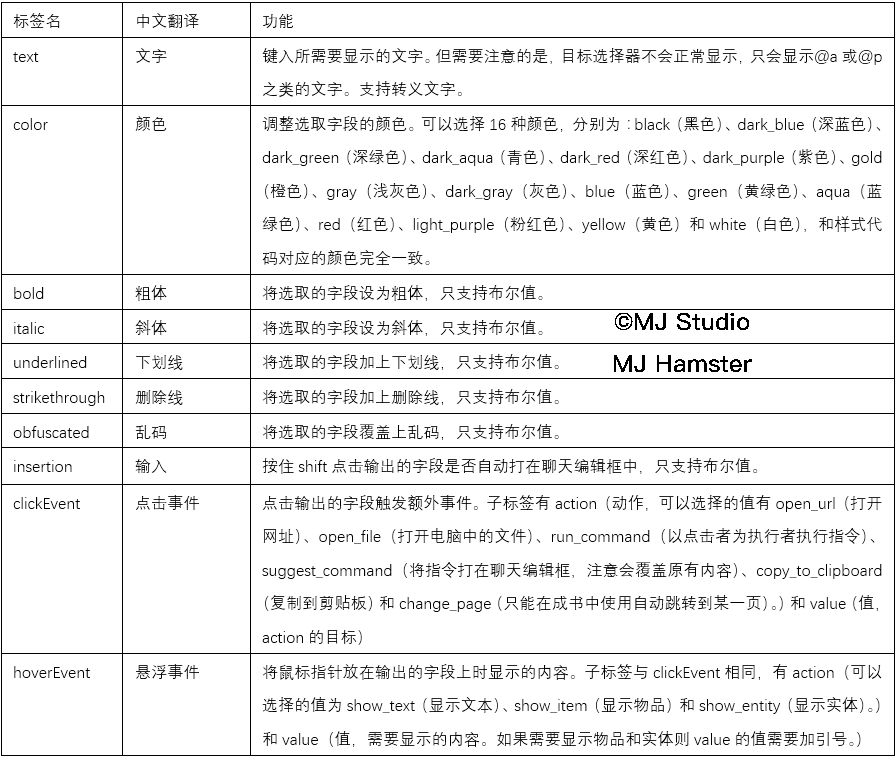 | 标签名 | 中文翻译 | 功能 |
|---|---|---|
| text | 文字 | 键入所需要显示的文字。但需要注意的是，目标选择器不会正常显示，只会显示@a 或@p 之类的文字。支持转义文字。 |
| color | 颜色 | 调整选取字段的颜色。可以选择 16 种颜色，分别为：black（黑色）、dark_blue（深蓝色）、dark_green（深绿色）、dark_aqua（青色）、dark_red（深红色）、dark_purple（紫色）、gold（橙色）、gray（浅灰色）、dark_gray（灰色）、blue（蓝色）、green（黄绿色）、aqua（蓝绿色）、red（红色）、light_purple（粉红色）、yellow（黄色）和 white（白色），和样式代码对应的颜色完全一致。 |
| bold | 粗体 | 将选取的字段设为粗体，只支持布尔值。 |
| italic | 斜体 | 将选取的字段设为斜体，只支持布尔值。 ©MJ Studio |
| underlined | 下划线 | 将选取的字段加上下划线，只支持布尔值。 MJ Hamster |
| strikethrough | 删除线 | 将选取的字段加上删除线，只支持布尔值。 |
| obfuscated | 乱码 | 将选取的字段覆盖上乱码，只支持布尔值。 |
| insertion | 输入 | 按住 shift 点击输出的字段是否自动打在聊天编辑框中，只支持布尔值。 |
| clickEvent | 点击事件 | 点击输出的字段触发额外事件。子标签有 action（动作，可以选择的值有 open_url（打开网址）、open_file（打开电脑中的文件）、run_command（以点击者为执行者执行指令）、suggest_command（将指令打在聊天编辑框，注意会覆盖原有内容）、copy_to_clipboard（复制到剪贴板）和 change_page（只能在成书中使用自动跳转到某一页）。）和 value（值，action 的目标） |
| hoverEvent | 悬浮事件 | 将鼠标指针放在输出的字段上时显示的内容。子标签与 clickEvent 相同，有 action（可以选择的值为 show_text（显示文本）、show_item（显示物品）和 show_entity（显示实体）。）和 value（值，需要显示的内容。如果需要显示物品和实体则 value 的值需要加引号。） |